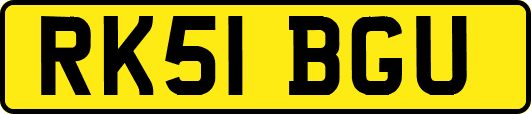 RK51 BGU